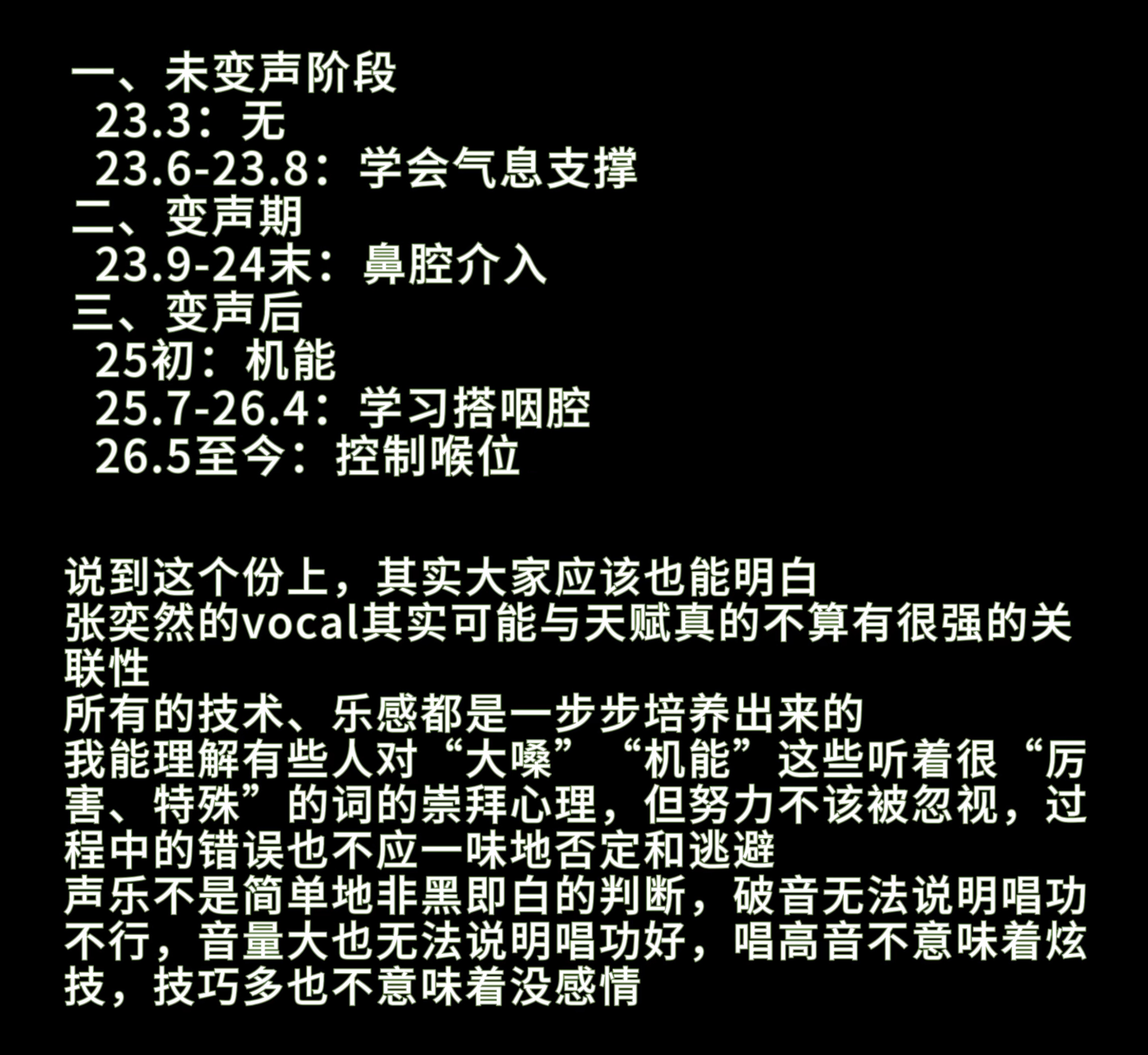 一、未变声阶段
23.3：无
23.6-23.8：学会气息支撑
二、变声期
23.9-24末：鼻腔介入
三、变声后
25初：机能
25.7-26.4：学习搭咽腔
26.5至今：控制喉位

说到这个份上，其实大家应该也能明白
张奕然的vocal其实可能与天赋真的不算有很强的关联性
所有的技术、乐感都是一步步培养出来的
我能理解有些人对“大嗓”“机能”这些听着很“厉害、特殊”的词的崇拜心理，但努力不该被忽视，过程中的错误也不应一味地否定和逃避
声乐不是简单地非黑即白的判断，破音无法说明唱功不行，音量大也无法说明唱功好，唱高音不意味着炫技，技巧多也不意味着没感情